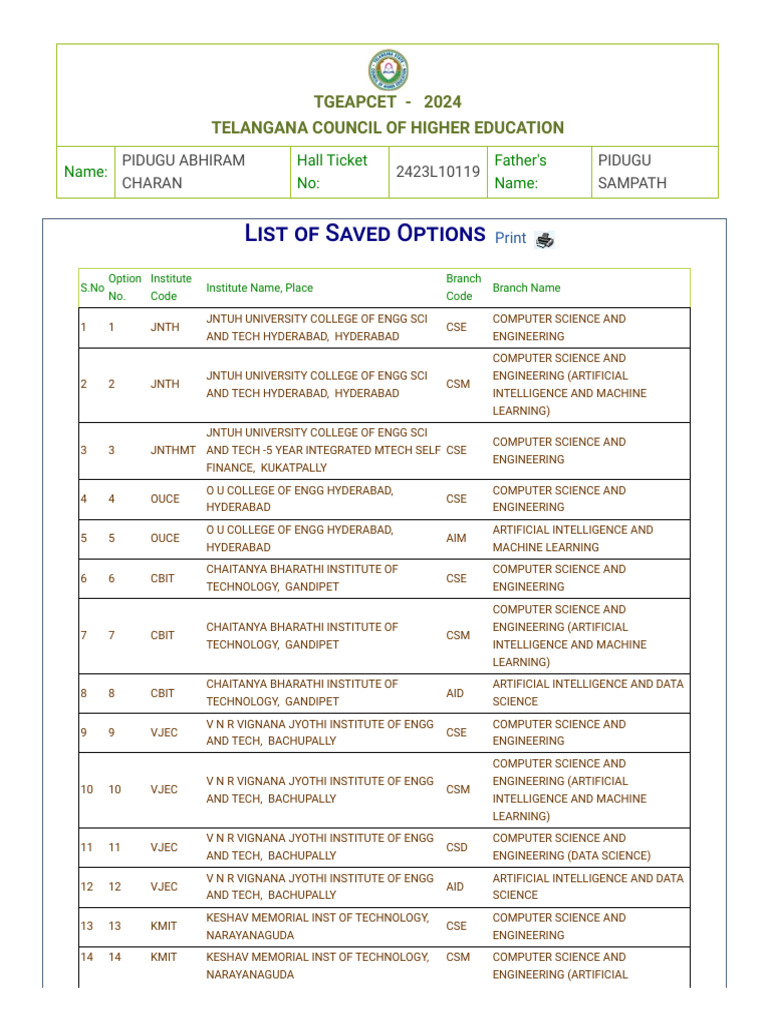 TGEAPCET - 2024

TELANGANA COUNCIL OF HIGHER EDUCATION

| Name: | PIDUGU ABHIRAM CHARAN | Hall Ticket No: | 2423L10119 | Father's Name: | PIDUGU SAMPATH |
|---|---|---|---|---|---|

LIST OF SAVED OPTIONS Print

| S.No | Option No. | Institute Code | Institute Name, Place | Branch Code | Branch Name |
|---|---|---|---|---|---|
| 1 | 1 | JNTH | JNTUH UNIVERSITY COLLEGE OF ENGG SCI AND TECH HYDERABAD, HYDERABAD | CSE | COMPUTER SCIENCE AND ENGINEERING |
| 2 | 2 | JNTH | JNTUH UNIVERSITY COLLEGE OF ENGG SCI AND TECH HYDERABAD, HYDERABAD | CSM | COMPUTER SCIENCE AND ENGINEERING (ARTIFICIAL INTELLIGENCE AND MACHINE LEARNING) |
| 3 | 3 | JNTHMT | JNTUH UNIVERSITY COLLEGE OF ENGG SCI AND TECH -5 YEAR INTEGRATED MTECH SELF FINANCE, KUKATPALLY | CSE | COMPUTER SCIENCE AND ENGINEERING |
| 4 | 4 | OUCE | O U COLLEGE OF ENGG HYDERABAD, HYDERABAD | CSE | COMPUTER SCIENCE AND ENGINEERING |
| 5 | 5 | OUCE | O U COLLEGE OF ENGG HYDERABAD, HYDERABAD | AIM | ARTIFICIAL INTELLIGENCE AND MACHINE LEARNING |
| 6 | 6 | CBIT | CHAITANYA BHARATHI INSTITUTE OF TECHNOLOGY, GANDIPET | CSE | COMPUTER SCIENCE AND ENGINEERING |
| 7 | 7 | CBIT | CHAITANYA BHARATHI INSTITUTE OF TECHNOLOGY, GANDIPET | CSM | COMPUTER SCIENCE AND ENGINEERING (ARTIFICIAL INTELLIGENCE AND MACHINE LEARNING) |
| 8 | 8 | CBIT | CHAITANYA BHARATHI INSTITUTE OF TECHNOLOGY, GANDIPET | AID | ARTIFICIAL INTELLIGENCE AND DATA SCIENCE |
| 9 | 9 | VJEC | V N R VIGNANA JYOTHI INSTITUTE OF ENGG AND TECH, BACHUPALLY | CSE | COMPUTER SCIENCE AND ENGINEERING |
| 10 | 10 | VJEC | V N R VIGNANA JYOTHI INSTITUTE OF ENGG AND TECH, BACHUPALLY | CSM | COMPUTER SCIENCE AND ENGINEERING (ARTIFICIAL INTELLIGENCE AND MACHINE LEARNING) |
| 11 | 11 | VJEC | V N R VIGNANA JYOTHI INSTITUTE OF ENGG AND TECH, BACHUPALLY | CSD | COMPUTER SCIENCE AND ENGINEERING (DATA SCIENCE) |
| 12 | 12 | VJEC | V N R VIGNANA JYOTHI INSTITUTE OF ENGG AND TECH, BACHUPALLY | AID | ARTIFICIAL INTELLIGENCE AND DATA SCIENCE |
| 13 | 13 | KMIT | KESHAV MEMORIAL INST OF TECHNOLOGY, NARAYANAGUDA | CSE | COMPUTER SCIENCE AND ENGINEERING |
| 14 | 14 | KMIT | KESHAV MEMORIAL INST OF TECHNOLOGY, NARAYANAGUDA | CSM | COMPUTER SCIENCE AND ENGINEERING (ARTIFICIAL |